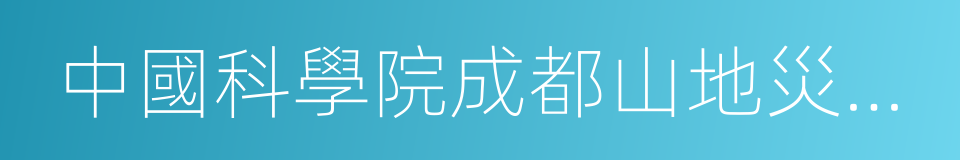 中國科學院成都山地災...